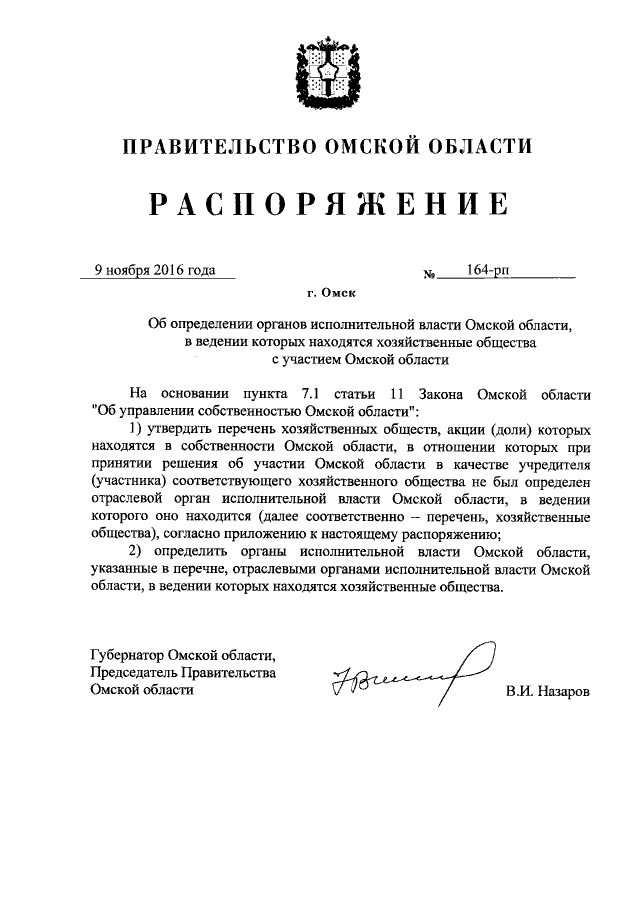 ПРАВИТЕЛЬСТВО ОМСКОЙ ОБЛАСТИ

РАСПОРЯЖЕНИЕ

9 ноября 2016 года № 164-рп

г. Омск

Об определении органов исполнительной власти Омской области, в ведении которых находятся хозяйственные общества с участием Омской области

На основании пункта 7.1 статьи 11 Закона Омской области "Об управлении собственностью Омской области":

1) утвердить перечень хозяйственных обществ, акции (доли) которых находятся в собственности Омской области, в отношении которых при принятии решения об участии Омской области в качестве учредителя (участника) соответствующего хозяйственного общества не был определен отраслевой орган исполнительной власти Омской области, в ведении которого оно находится (далее соответственно – перечень, хозяйственные общества), согласно приложению к настоящему распоряжению;

2) определить органы исполнительной власти Омской области, указанные в перечне, отраслевыми органами исполнительной власти Омской области, в ведении которых находятся хозяйственные общества.

Губернатор Омской области, Председатель Правительства Омской области

В.И. Назаров